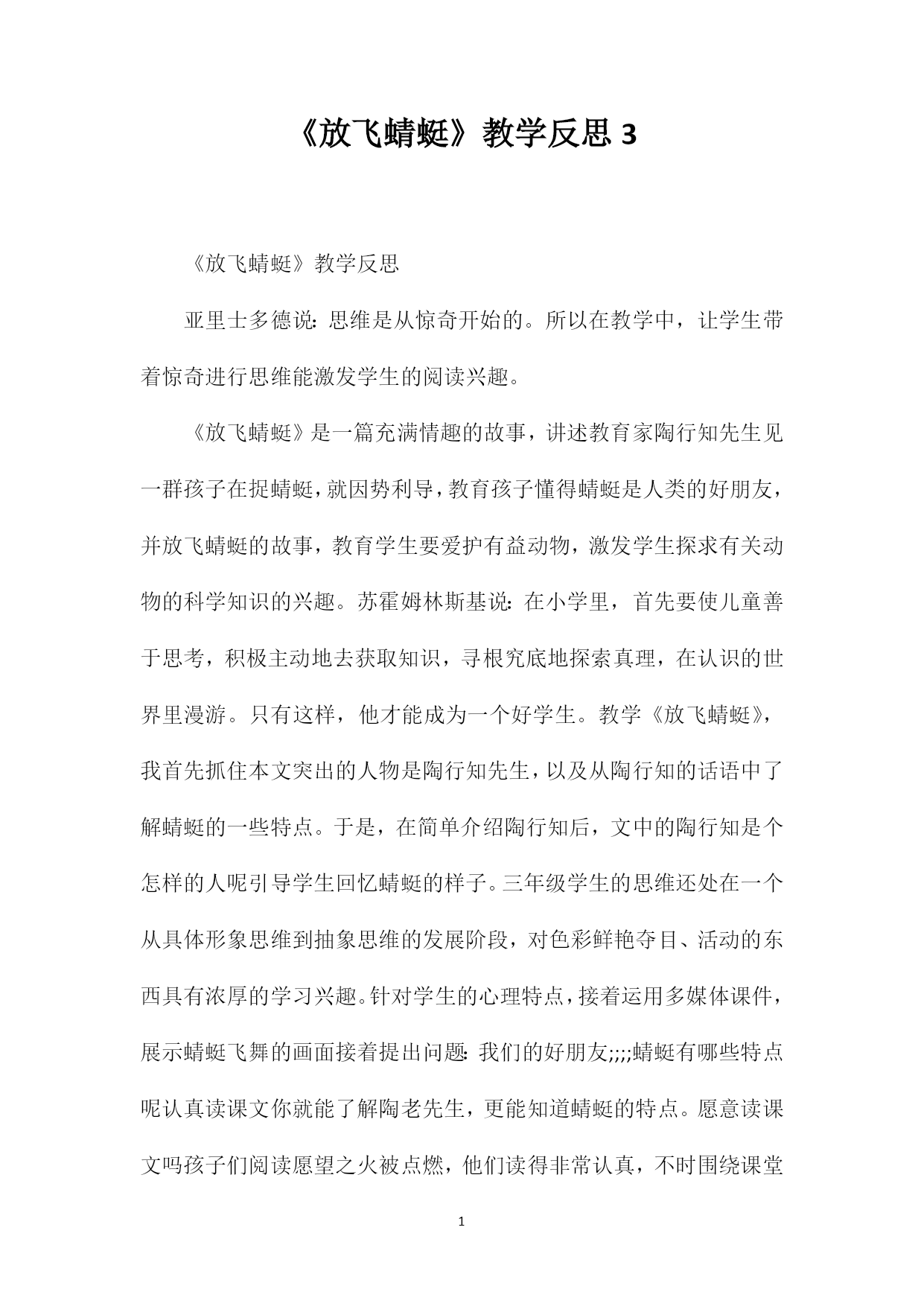 《放飞蜻蜓》教学反思 3

《放飞蜻蜓》教学反思

亚里士多德说：思维是从惊奇开始的。所以在教学中，让学生带着惊奇进行思维能激发学生的阅读兴趣。

《放飞蜻蜓》是一篇充满情趣的故事，讲述教育家陶行知先生见一群孩子在捉蜻蜓，就因势利导，教育孩子懂得蜻蜓是人类的好朋友，并放飞蜻蜓的故事，教育学生要爱护有益动物，激发学生探求有关动物的科学知识的兴趣。苏霍姆林斯基说：在小学里，首先要使儿童善于思考，积极主动地去获取知识，寻根究底地探索真理，在认识的世界里漫游。只有这样，他才能成为一个好学生。教学《放飞蜻蜓》，我首先抓住本文突出的人物是陶行知先生，以及从陶行知的话语中了解蜻蜓的一些特点。于是，在简单介绍陶行知后，文中的陶行知是个怎样的人呢引导学生回忆蜻蜓的样子。三年级学生的思维还处在一个从具体形象思维到抽象思维的发展阶段，对色彩鲜艳夺目、活动的东西具有浓厚的学习兴趣。针对学生的心理特点，接着运用多媒体课件，展示蜻蜓飞舞的画面接着提出问题：我们的好朋友;;;;蜻蜓有哪些特点呢认真读课文你就能了解陶老先生，更能知道蜻蜓的特点。愿意读课文吗孩子们阅读愿望之火被点燃，他们读得非常认真，不时围绕课堂

1